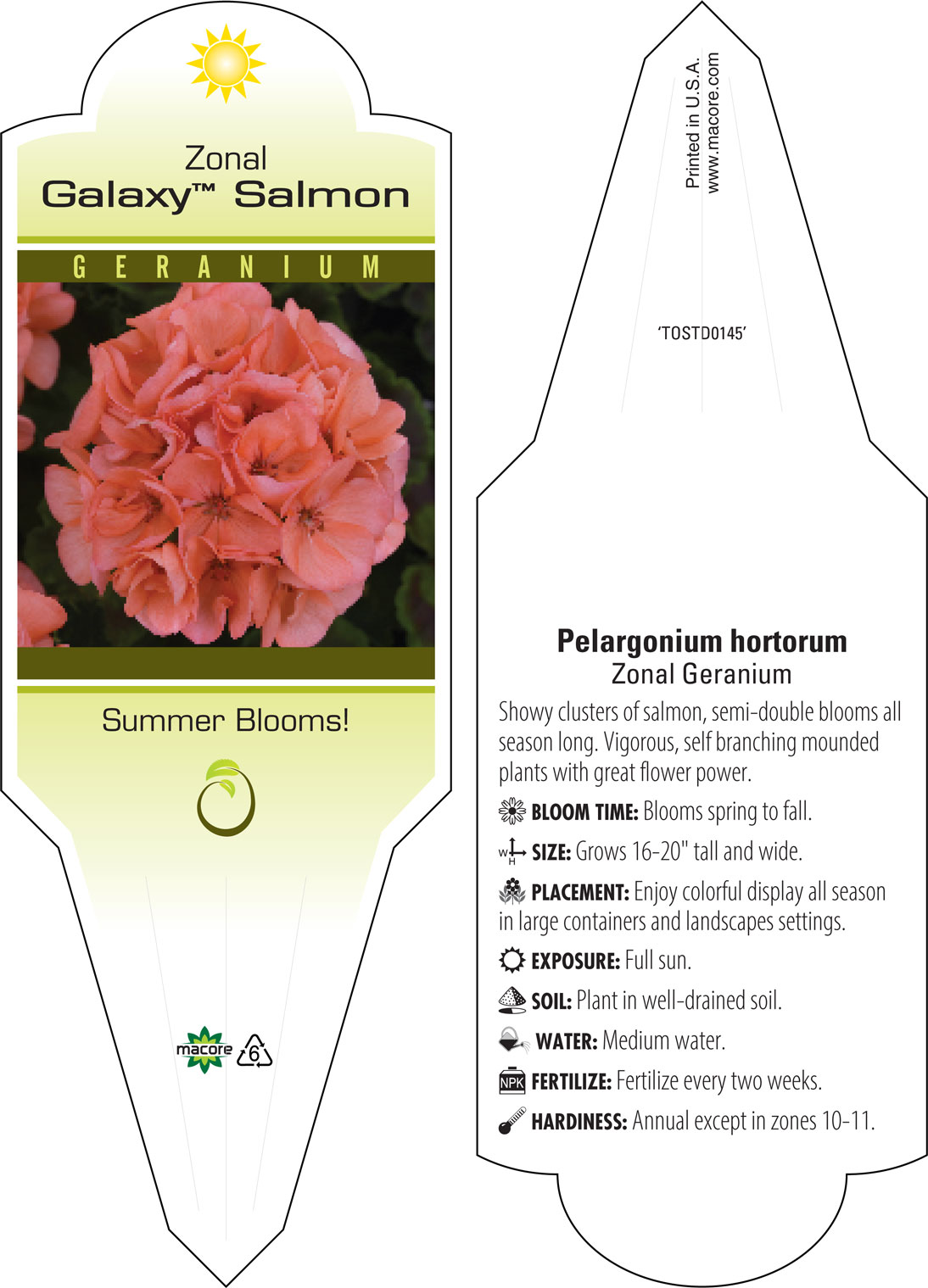 Zonal
Galaxy™ Salmon

GERANIUM

Summer Blooms!

macore 6

Printed in U.S.A.
www.macore.com

'TOSTD0145'

Pelargonium hortorum
Zonal Geranium

Showy clusters of salmon, semi-double blooms all season long. Vigorous, self branching mounded plants with great flower power.

BLOOM TIME: Blooms spring to fall.

W H SIZE: Grows 16-20" tall and wide.

PLACEMENT: Enjoy colorful display all season in large containers and landscapes settings.

EXPOSURE: Full sun.

SOIL: Plant in well-drained soil.

WATER: Medium water.

NPK FERTILIZE: Fertilize every two weeks.

HARDINESS: Annual except in zones 10-11.